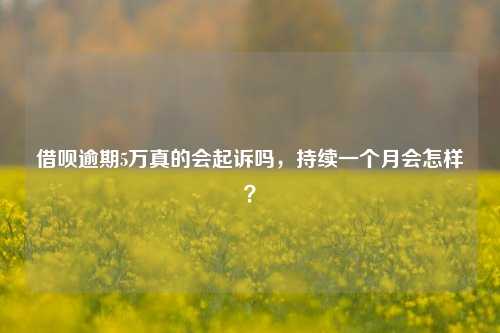 借呗逾期5万真的会起诉吗，持续一个月会怎样？